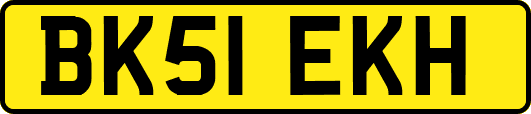 BK51 EKH